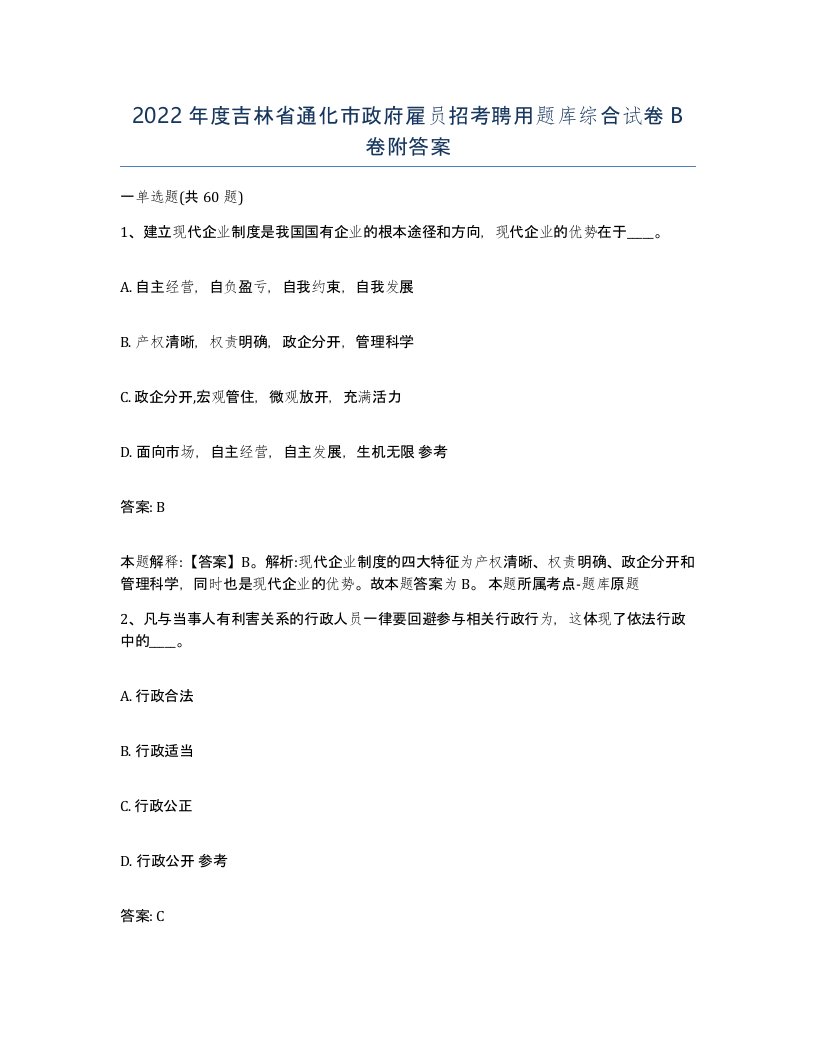 2022年度吉林省通化市政府雇员招考聘用题库综合试卷B卷附答案

一单选题(共60题)

1、建立现代企业制度是我国国有企业的根本途径和方向，现代企业的优势在于____。

A. 自主经营，自负盈亏，自我约束，自我发展

B. 产权清晰，权责明确，政企分开，管理科学

C. 政企分开,宏观管住，微观放开，充满活力

D. 面向市场，自主经营，自主发展，生机无限 参考

答案: B

本题解释:【答案】B。解析:现代企业制度的四大特征为产权清晰、权责明确、政企分开和管理科学，同时也是现代企业的优势。故本题答案为B。 本题所属考点-题库原题

2、凡与当事人有利害关系的行政人员一律要回避参与相关行政行为，这体现了依法行政中的____。

A. 行政合法

B. 行政适当

C. 行政公正

D. 行政公开 参考

答案: C